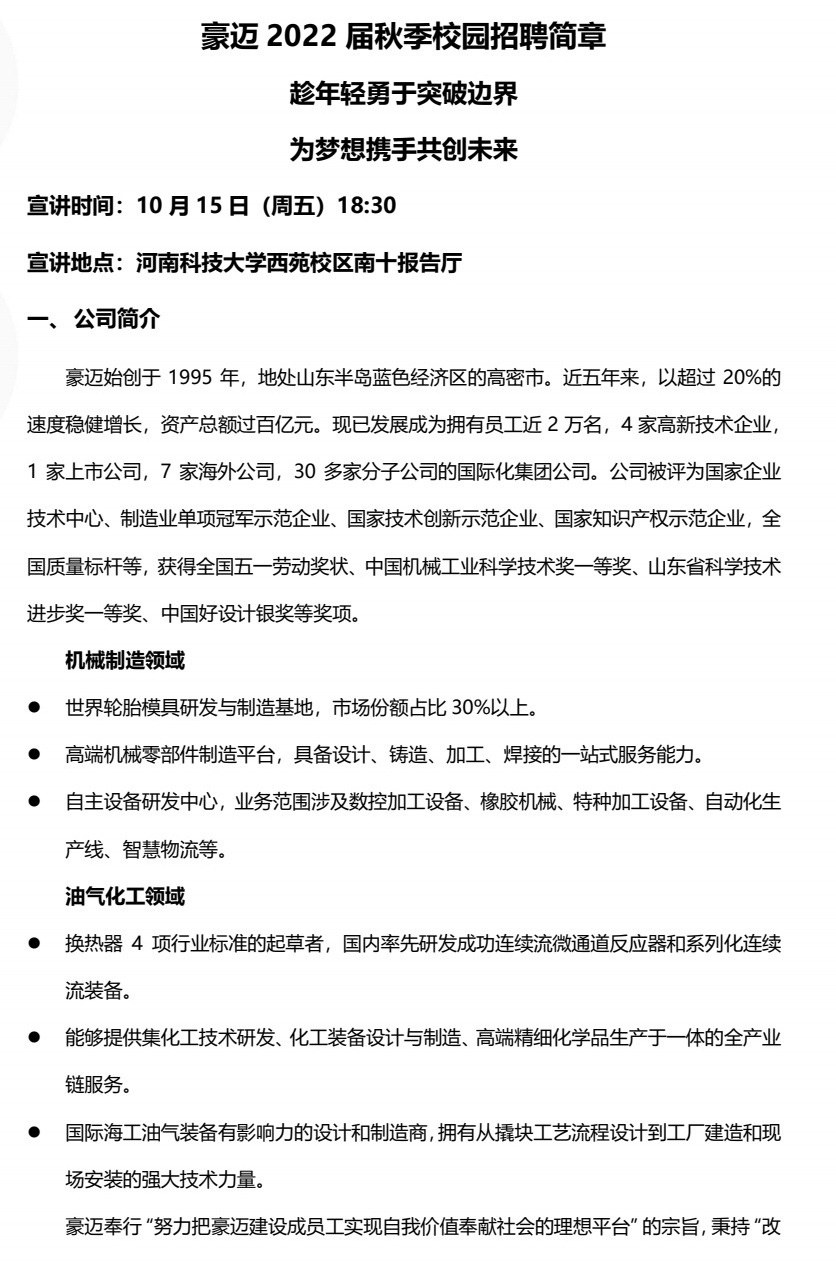 豪迈2022届秋季校园招聘简章

趁年轻勇于突破边界

为梦想携手共创未来

宣讲时间：10月15日（周五）18:30

宣讲地点：河南科技大学西苑校区南十报告厅

一、公司简介

豪迈始创于1995年，地处山东半岛蓝色经济区的高密市。近五年来，以超过20%的速度稳健增长，资产总额过百亿元。现已发展成为拥有员工近2万名，4家高新技术企业，1家上市公司，7家海外公司，30多家分子公司的国际化集团公司。公司被评为国家企业技术中心、制造业单项冠军示范企业、国家技术创新示范企业、国家知识产权示范企业，全国质量标杆等，获得全国五一劳动奖状、中国机械工业科学技术奖一等奖、山东省科学技术进步奖一等奖、中国好设计银奖等奖项。

机械制造领域

• 世界轮胎模具研发与制造基地，市场份额占比30%以上。

• 高端机械零部件制造平台，具备设计、铸造、加工、焊接的一站式服务能力。

• 自主设备研发中心，业务范围涉及数控加工设备、橡胶机械、特种加工设备、自动化生产线、智慧物流等。

油气化工领域

• 换热器4项行业标准的起草者，国内率先研发成功连续流微通道反应器和系列化连续流装备。

• 能够提供集化工技术研发、化工装备设计与制造、高端精细化学品生产于一体的全产业链服务。

• 国际海工油气装备有影响力的设计和制造商，拥有从撬块工艺流程设计到工厂建造和现场安装的强大技术力量。

豪迈奉行“努力把豪迈建设成员工实现自我价值奉献社会的理想平台”的宗旨，秉持“改